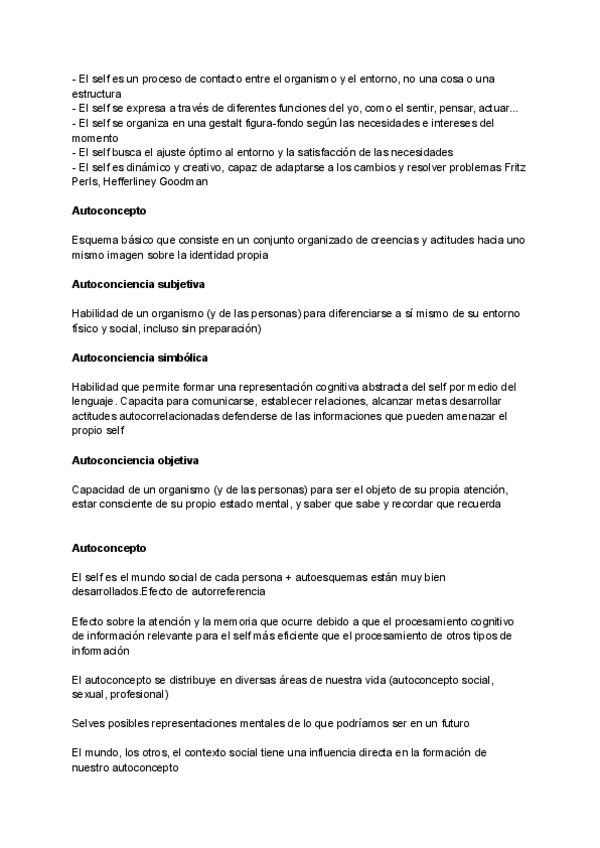 - El self es un proceso de contacto entre el organismo y el entorno, no una cosa o una estructura
- El self se expresa a través de diferentes funciones del yo, como el sentir, pensar, actuar...
- El self se organiza en una gestalt figura-fondo según las necesidades e intereses del momento
- El self busca el ajuste óptimo al entorno y la satisfacción de las necesidades
- El self es dinámico y creativo, capaz de adaptarse a los cambios y resolver problemas Fritz Perls, Hefferliney Goodman

Autoconcepto

Esquema básico que consiste en un conjunto organizado de creencias y actitudes hacia uno mismo imagen sobre la identidad propia

Autoconciencia subjetiva

Habilidad de un organismo (y de las personas) para diferenciarse a sí mismo de su entorno físico y social, incluso sin preparación)

Autoconciencia simbólica

Habilidad que permite formar una representación cognitiva abstracta del self por medio del lenguaje. Capacita para comunicarse, establecer relaciones, alcanzar metas desarrollar actitudes autocorrelacionadas defenderse de las informaciones que pueden amenazar el propio self

Autoconciencia objetiva

Capacidad de un organismo (y de las personas) para ser el objeto de su propia atención, estar consciente de su propio estado mental, y saber que sabe y recordar que recuerda

Autoconcepto

El self es el mundo social de cada persona + autoesquemas están muy bien desarrollados.Efecto de autorreferencia

Efecto sobre la atención y la memoria que ocurre debido a que el procesamiento cognitivo de información relevante para el self más eficiente que el procesamiento de otros tipos de información

El autoconcepto se distribuye en diversas áreas de nuestra vida (autoconcepto social, sexual, profesional)

Selves posibles representaciones mentales de lo que podríamos ser en un futuro

El mundo, los otros, el contexto social tiene una influencia directa en la formación de nuestro autoconcepto